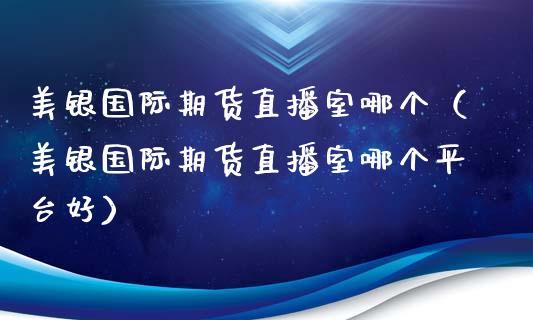 美银国际期货直播室哪个（美银国际期货直播室哪个平台好）